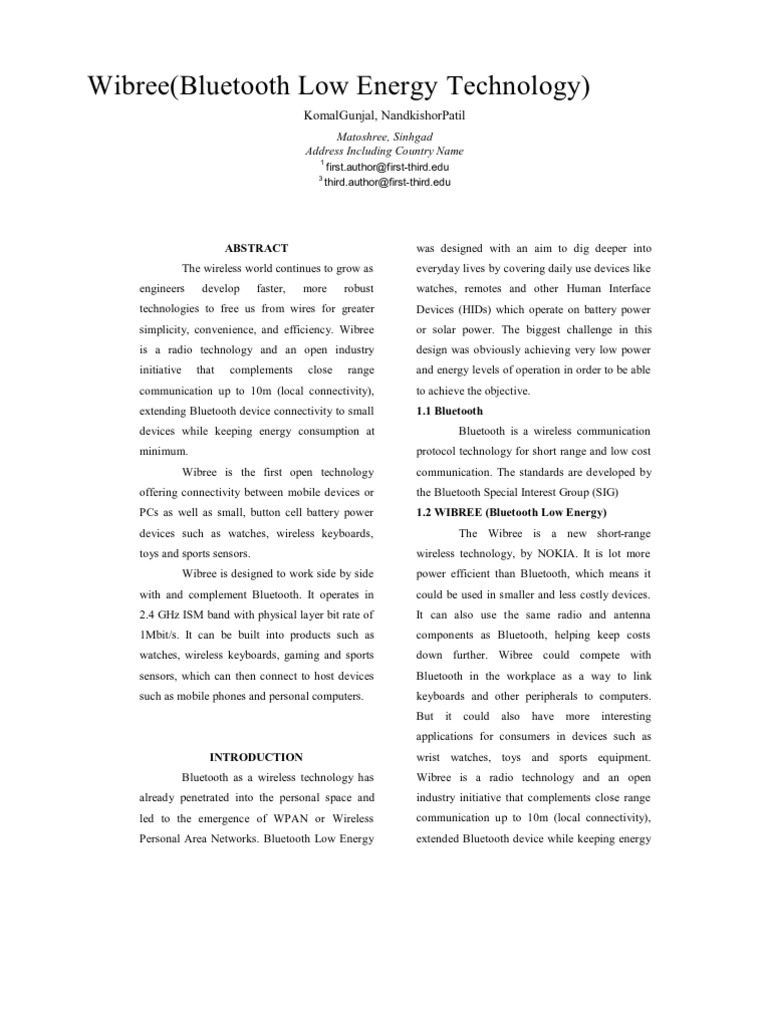 Wibree(Bluetooth Low Energy Technology)

KomalGunjal, NandkishorPatil

Matoshree, Sinhgad
Address Including Country Name
$^1$ first.author@first-third.edu
$^3$ third.author@first-third.edu

ABSTRACT

The wireless world continues to grow as engineers develop faster, more robust technologies to free us from wires for greater simplicity, convenience, and efficiency. Wibree is a radio technology and an open industry initiative that complements close range communication up to 10m (local connectivity), extending Bluetooth device connectivity to small devices while keeping energy consumption at minimum.

Wibree is the first open technology offering connectivity between mobile devices or PCs as well as small, button cell battery power devices such as watches, wireless keyboards, toys and sports sensors.

Wibree is designed to work side by side with and complement Bluetooth. It operates in 2.4 GHz ISM band with physical layer bit rate of 1Mbit/s. It can be built into products such as watches, wireless keyboards, gaming and sports sensors, which can then connect to host devices such as mobile phones and personal computers.

INTRODUCTION

Bluetooth as a wireless technology has already penetrated into the personal space and led to the emergence of WPAN or Wireless Personal Area Networks. Bluetooth Low Energy was designed with an aim to dig deeper into everyday lives by covering daily use devices like watches, remotes and other Human Interface Devices (HIDs) which operate on battery power or solar power. The biggest challenge in this design was obviously achieving very low power and energy levels of operation in order to be able to achieve the objective.

1.1 Bluetooth

Bluetooth is a wireless communication protocol technology for short range and low cost communication. The standards are developed by the Bluetooth Special Interest Group (SIG)

1.2 WIBREE (Bluetooth Low Energy)

The Wibree is a new short-range wireless technology, by NOKIA. It is lot more power efficient than Bluetooth, which means it could be used in smaller and less costly devices. It can also use the same radio and antenna components as Bluetooth, helping keep costs down further. Wibree could compete with Bluetooth in the workplace as a way to link keyboards and other peripherals to computers. But it could also have more interesting applications for consumers in devices such as wrist watches, toys and sports equipment. Wibree is a radio technology and an open industry initiative that complements close range communication up to 10m (local connectivity), extended Bluetooth device while keeping energy